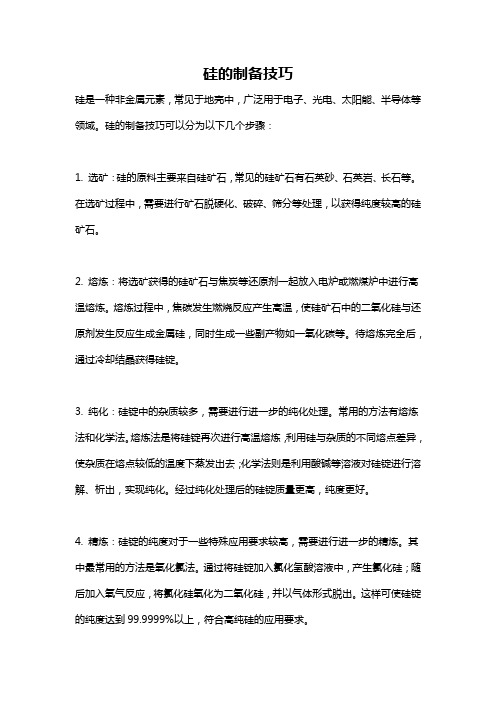 硅的制备技巧

硅是一种非金属元素，常见于地壳中，广泛用于电子、光电、太阳能、半导体等领域。硅的制备技巧可以分为以下几个步骤：

1. 选矿：硅的原料主要来自硅矿石，常见的硅矿石有石英砂、石英岩、长石等。在选矿过程中，需要进行矿石脱硬化、破碎、筛分等处理，以获得纯度较高的硅矿石。

2. 熔炼：将选矿获得的硅矿石与焦炭等还原剂一起放入电炉或燃煤炉中进行高温熔炼。熔炼过程中，焦碳发生燃烧反应产生高温，使硅矿石中的二氧化硅与还原剂发生反应生成金属硅，同时生成一些副产物如一氧化碳等。待熔炼完全后，通过冷却结晶获得硅锭。

3. 纯化：硅锭中的杂质较多，需要进行进一步的纯化处理。常用的方法有熔炼法和化学法。熔炼法是将硅锭再次进行高温熔炼，利用硅与杂质的不同熔点差异，使杂质在熔点较低的温度下蒸发出去；化学法则是利用酸碱等溶液对硅锭进行溶解、析出，实现纯化。经过纯化处理后的硅锭质量更高，纯度更好。

4. 精炼：硅锭的纯度对于一些特殊应用要求较高，需要进行进一步的精炼。其中最常用的方法是氧化氯法。通过将硅锭加入氯化氢酸溶液中，产生氯化硅；随后加入氧气反应，将氯化硅氧化为二氧化硅，并以气体形式脱出。这样可使硅锭的纯度达到 99.9999%以上，符合高纯硅的应用要求。